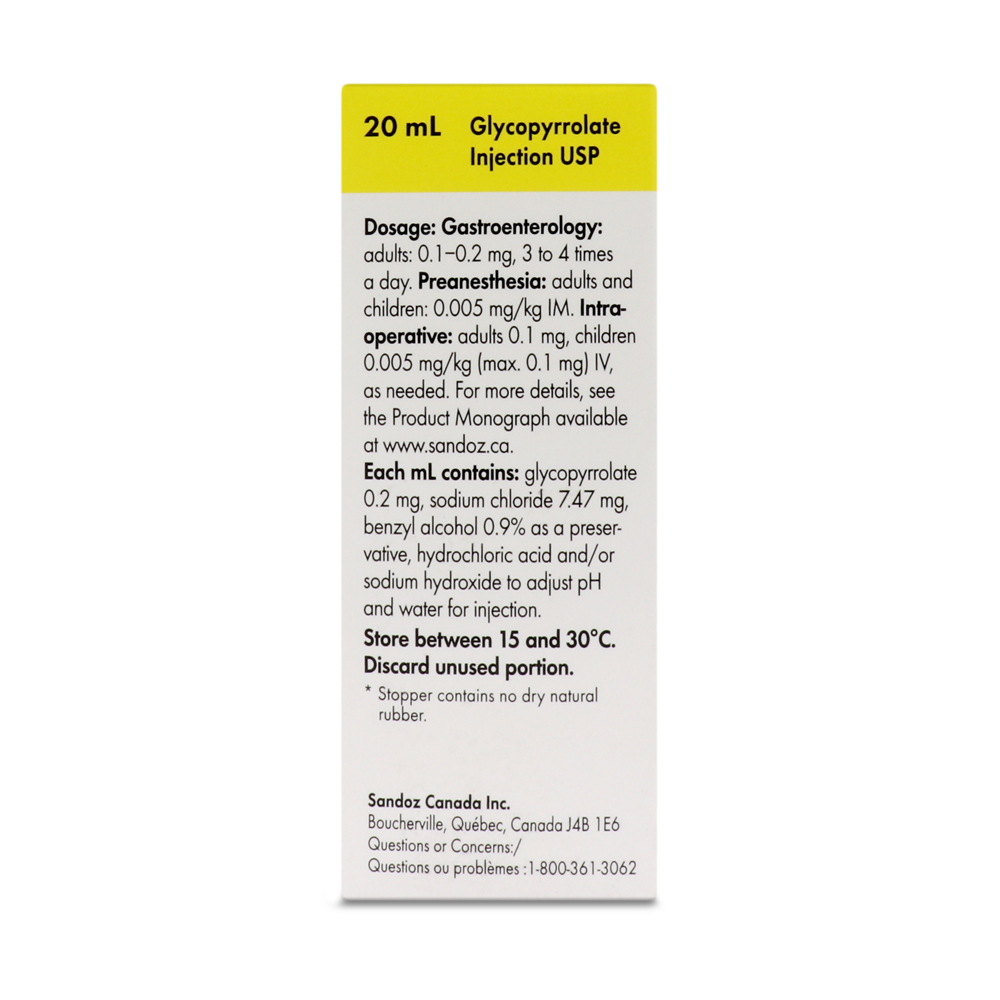 20 mL Glycopyrrolate Injection USP

Dosage: Gastroenterology: adults: 0.1–0.2 mg, 3 to 4 times a day. Preanesthesia: adults and children: 0.005 mg/kg IM. Intraoperative: adults 0.1 mg, children 0.005 mg/kg (max. 0.1 mg) IV, as needed. For more details, see the Product Monograph available at www.sandoz.ca.

Each mL contains: glycopyrrolate 0.2 mg, sodium chloride 7.47 mg, benzyl alcohol 0.9% as a preservative, hydrochloric acid and/or sodium hydroxide to adjust pH and water for injection.

Store between 15 and 30°C.
Discard unused portion.

* Stopper contains no dry natural rubber.

Sandoz Canada Inc.
Boucherville, Québec, Canada J4B 1E6
Questions or Concerns:/
Questions ou problèmes : 1-800-361-3062